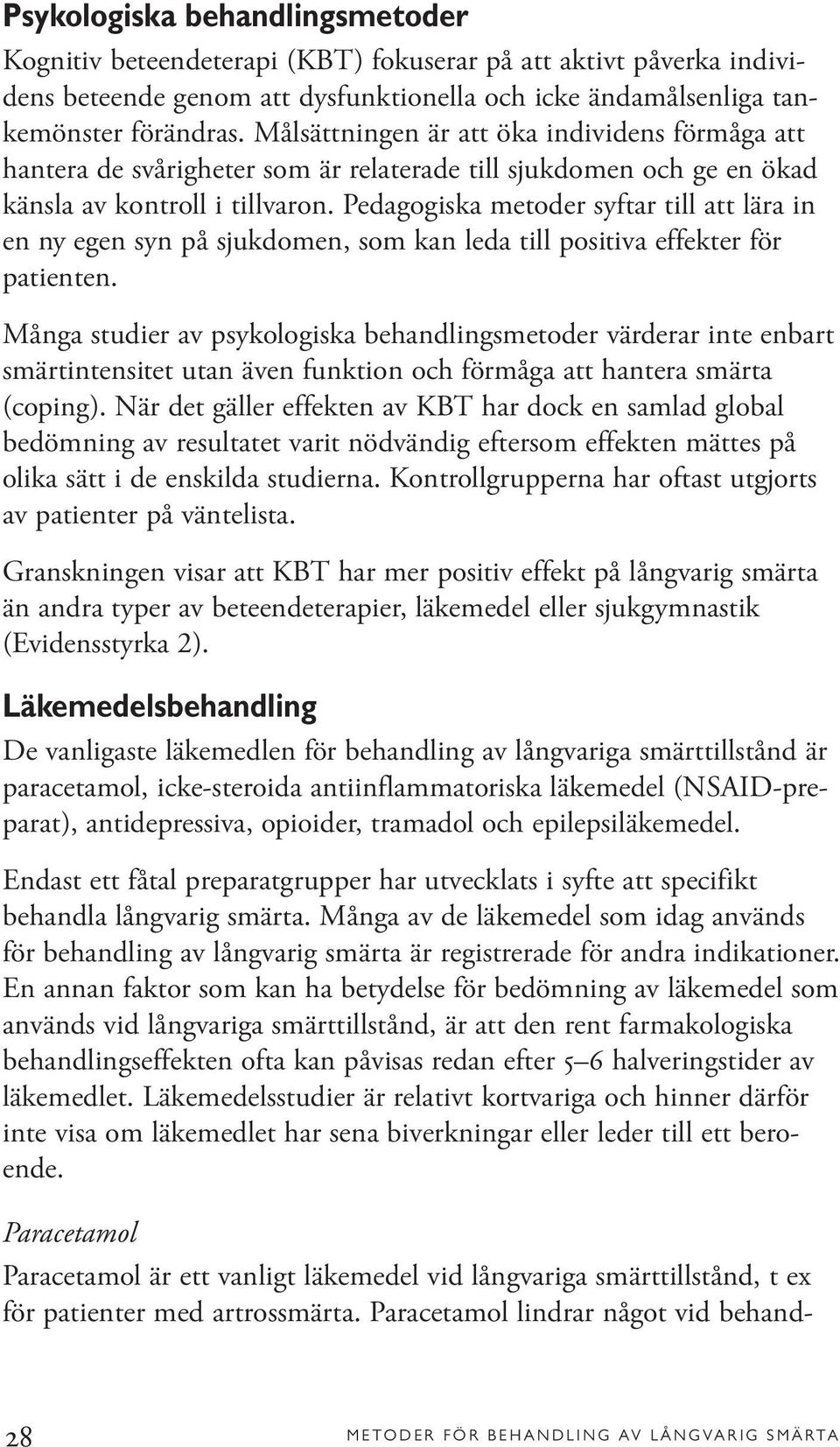 Psykologiska behandlingsmetoder

Kognitiv beteendeterapi (KBT) fokuserar på att aktivt påverka individens beteende genom att dysfunktionella och icke ändamålsenliga tankemönster förändras. Målsättningen är att öka individens förmåga att hantera de svårigheter som är relaterade till sjukdomen och ge en ökad känsla av kontroll i tillvaron. Pedagogiska metoder syftar till att lära in en ny egen syn på sjukdomen, som kan leda till positiva effekter för patienten.

Många studier av psykologiska behandlingsmetoder värderar inte enbart smärtintensitet utan även funktion och förmåga att hantera smärta (coping). När det gäller effekten av KBT har dock en samlad global bedömning av resultatet varit nödvändig eftersom effekten mättes på olika sätt i de enskilda studierna. Kontrollgrupperna har oftast utgjorts av patienter på väntelista.

Granskningen visar att KBT har mer positiv effekt på långvarig smärta än andra typer av beteendeterapier, läkemedel eller sjukgymnastik (Evidensstyrka 2).

Läkemedelsbehandling

De vanligaste läkemedlen för behandling av långvariga smärttillstånd är paracetamol, icke-steroida antiinflammatoriska läkemedel (NSAID-preparat), antidepressiva, opioider, tramadol och epilepsiläkemedel.

Endast ett fåtal preparatgrupper har utvecklats i syfte att specifikt behandla långvarig smärta. Många av de läkemedel som idag används för behandling av långvarig smärta är registrerade för andra indikationer. En annan faktor som kan ha betydelse för bedömning av läkemedel som används vid långvariga smärttillstånd, är att den rent farmakologiska behandlingseffekten ofta kan påvisas redan efter 5–6 halveringstider av läkemedlet. Läkemedelsstudier är relativt kortvariga och hinner därför inte visa om läkemedlet har sena biverkningar eller leder till ett beroende.

Paracetamol

Paracetamol är ett vanligt läkemedel vid långvariga smärttillstånd, t ex för patienter med artrossmärta. Paracetamol lindrar något vid behand-

28 METODER FÖR BEHANDLING AV LÅNGVARIG SMÄRTA